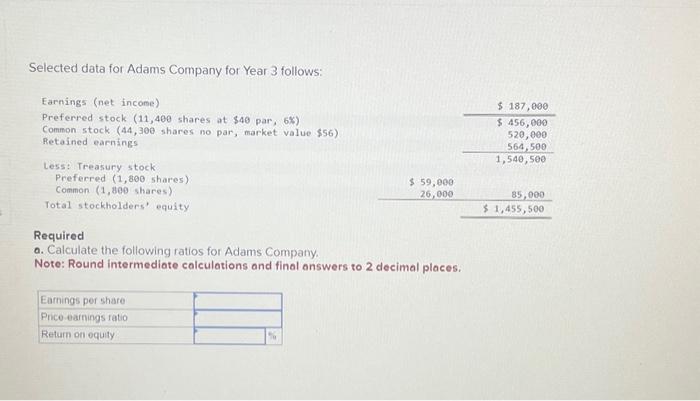 Selected data for Adams Company for Year 3 follows:

| | | |
|---|---|---|
| Earnings (net income) | | \$ 187,000 |
| Preferred stock (11,400 shares at \$40 par, 6%) | | \$ 456,000 |
| Common stock (44,300 shares no par, market value \$56) | | 520,000 |
| Retained earnings | | 564,500 |
| | | 1,540,500 |
| Less: Treasury stock | | |
| Preferred (1,800 shares) | \$ 59,000 | |
| Common (1,800 shares) | 26,000 | 85,000 |
| Total stockholders' equity | | \$ 1,455,500 |

Required
a. Calculate the following ratios for Adams Company.
Note: Round intermediate calculations and final answers to 2 decimal places.

| | | |
|---|---|---|
| Earnings per share | | |
| Price-earnings ratio | | |
| Return on equity | | % |